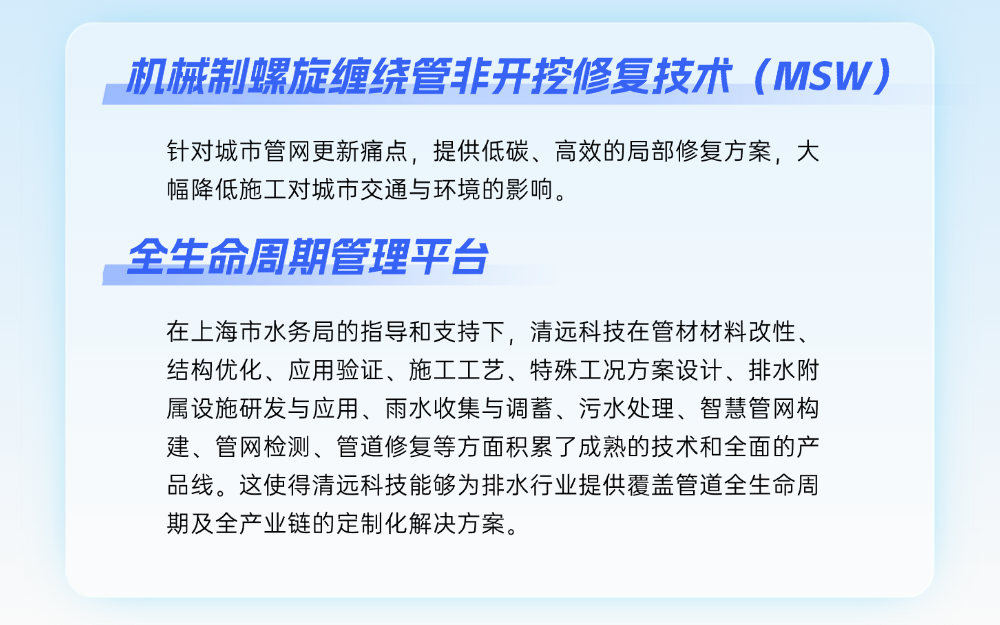 机械制螺旋缠绕管非开挖修复技术（MSW）

针对城市管网更新痛点，提供低碳、高效的局部修复方案，大幅降低施工对城市交通与环境的影响。

全生命周期管理平台

在上海市水务局的指导和支持下，清远科技在管材材料改性、结构优化、应用验证、施工工艺、特殊工况方案设计、排水附属设施研发与应用、雨水收集与调蓄、污水处理、智慧管网构建、管网检测、管道修复等方面积累了成熟的技术和全面的产品线。这使得清远科技能够为排水行业提供覆盖管道全生命周期及全产业链的定制化解决方案。